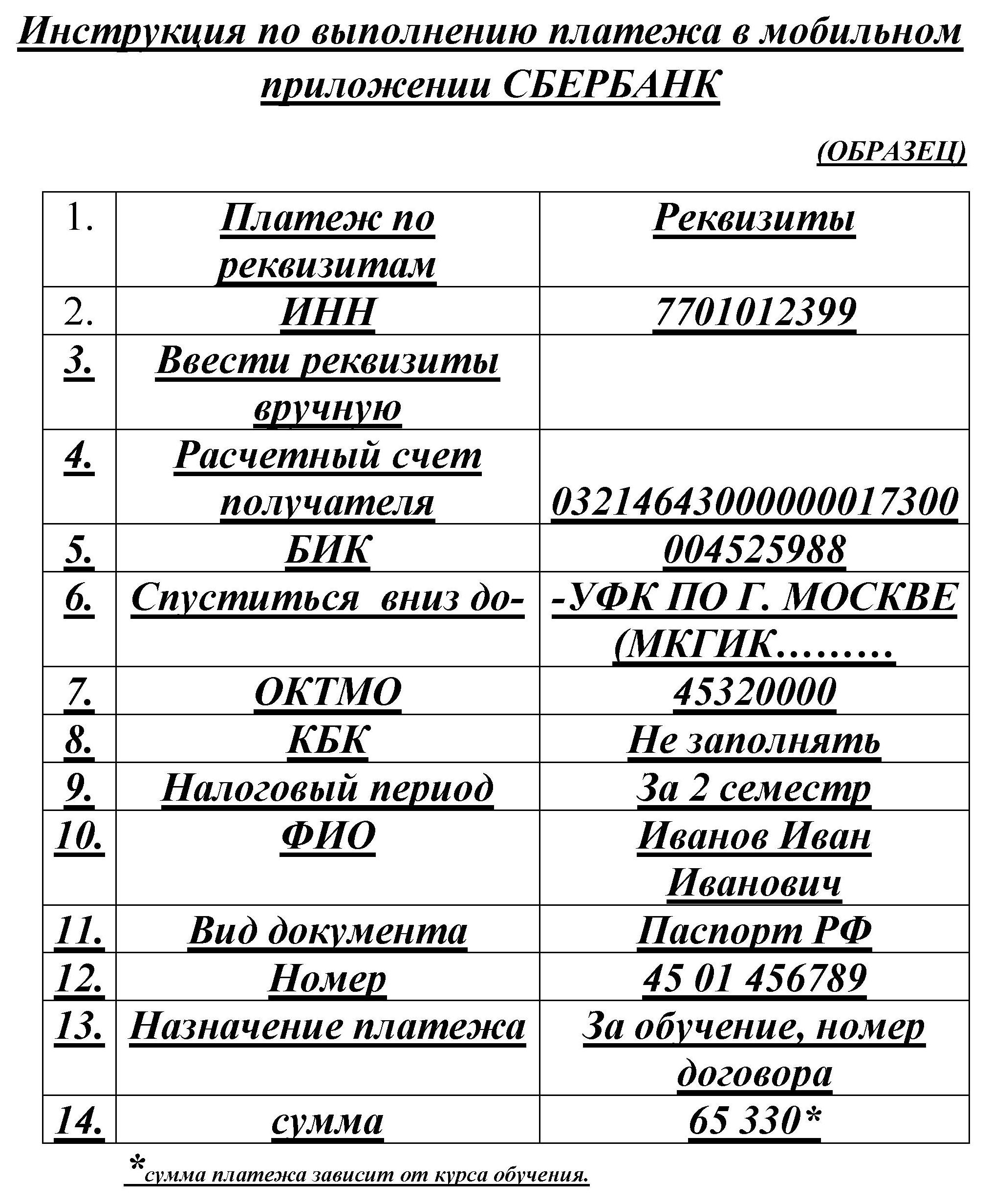 Инструкция по выполнению платежа в мобильном приложении СБЕРБАНК

(ОБРАЗЕЦ)

| 1. | Платеж по реквизитам | Реквизиты |
|---|---|---|
| 2. | ИНН | 7701012399 |
| 3. | Ввести реквизиты вручную | |
| 4. | Расчетный счет получателя | 03214643000000017300 |
| 5. | БИК | 004525988 |
| 6. | Спуститься вниз до- | -УФК ПО Г. МОСКВЕ (МКГИК……… |
| 7. | ОКТМО | 45320000 |
| 8. | КБК | Не заполнять |
| 9. | Налоговый период | За 2 семестр |
| 10. | ФИО | Иванов Иван Иванович |
| 11. | Вид документа | Паспорт РФ |
| 12. | Номер | 45 01 456789 |
| 13. | Назначение платежа | За обучение, номер договора |
| 14. | сумма | 65 330* |

*сумма платежа зависит от курса обучения.